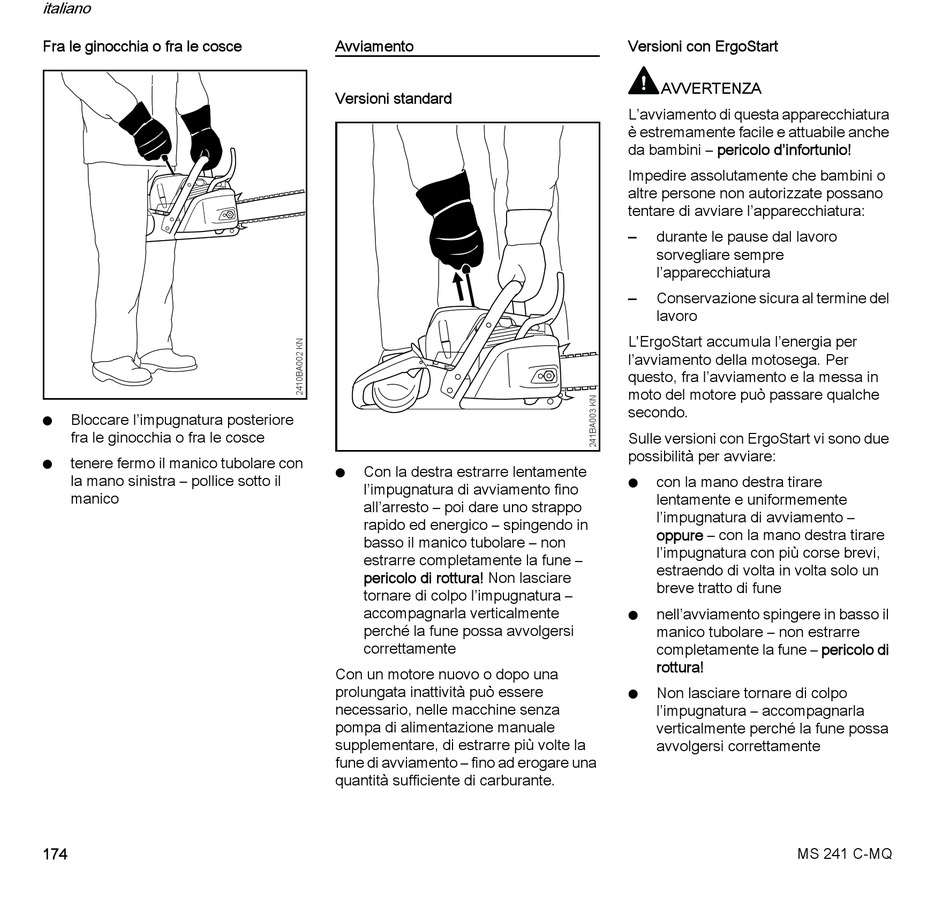 italiano

Fra le ginocchia o fra le cosce

2410BA002 KN

● Bloccare l'impugnatura posteriore fra le ginocchia o fra le cosce

● tenere fermo il manico tubolare con la mano sinistra – pollice sotto il manico

Avviamento

Versioni standard

241BA003 KN

● Con la destra estrarre lentamente l'impugnatura di avviamento fino all'arresto – poi dare uno strappo rapido ed energico – spingendo in basso il manico tubolare – non estrarre completamente la fune – pericolo di rottura! Non lasciare tornare di colpo l'impugnatura – accompagnarla verticalmente perché la fune possa avvolgersi correttamente

Con un motore nuovo o dopo una prolungata inattività può essere necessario, nelle macchine senza pompa di alimentazione manuale supplementare, di estrarre più volte la fune di avviamento – fino ad erogare una quantità sufficiente di carburante.

Versioni con ErgoStart

AVVERTENZA

L'avviamento di questa apparecchiatura è estremamente facile e attuabile anche da bambini – pericolo d'infortunio!

Impedire assolutamente che bambini o altre persone non autorizzate possano tentare di avviare l'apparecchiatura:

– durante le pause dal lavoro sorvegliare sempre l'apparecchiatura

– Conservazione sicura al termine del lavoro

L'ErgoStart accumula l'energia per l'avviamento della motosega. Per questo, fra l'avviamento e la messa in moto del motore può passare qualche secondo.

Sulle versioni con ErgoStart vi sono due possibilità per avviare:

● con la mano destra tirare lentamente e uniformemente l'impugnatura di avviamento – oppure – con la mano destra tirare l'impugnatura con più corse brevi, estraendo di volta in volta solo un breve tratto di fune

● nell'avviamento spingere in basso il manico tubolare – non estrarre completamente la fune – pericolo di rottura!

● Non lasciare tornare di colpo l'impugnatura – accompagnarla verticalmente perché la fune possa avvolgersi correttamente

174

MS 241 C-MQ